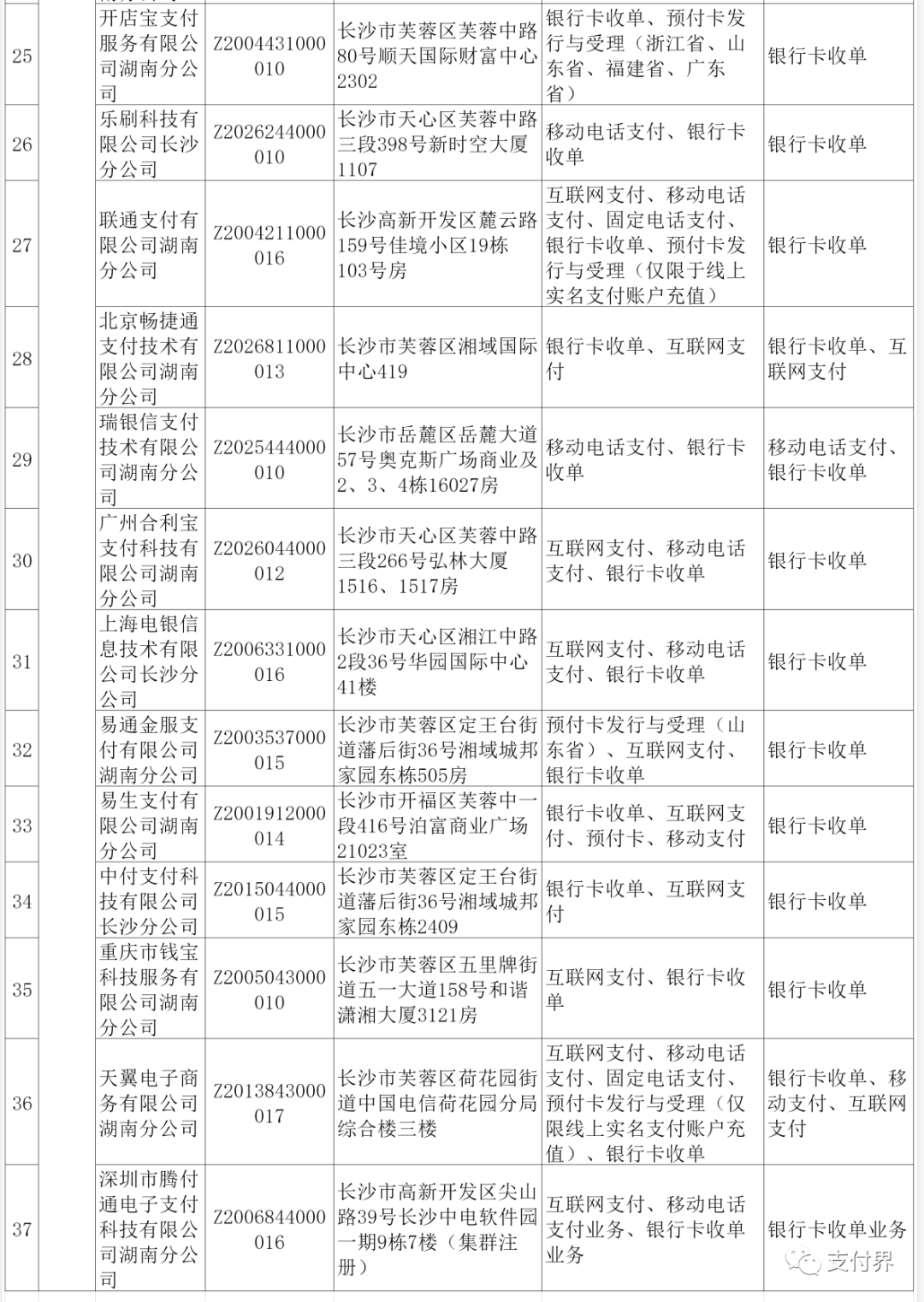 | 25 | | 开店宝支付服务有限公司湖南分公司 | Z2004431000010 | 长沙市芙蓉区芙蓉中路80号顺天国际财富中心2302 | 银行卡收单、预付卡发行与受理（浙江省、山东省、福建省、广东省） | 银行卡收单 |
|---|---|---|---|---|---|---|
| 26 | | 乐刷科技有限公司长沙分公司 | Z2026244000010 | 长沙市天心区芙蓉中路三段398号新时空大厦1107 | 移动电话支付、银行卡收单 | 银行卡收单 |
| 27 | | 联通支付有限公司湖南分公司 | Z2004211000016 | 长沙高新开发区麓云路159号佳境小区19栋103号房 | 互联网支付、移动电话支付、固定电话支付、银行卡收单、预付卡发行与受理（仅限于线上实名支付账户充值） | 银行卡收单 |
| 28 | | 北京畅捷通支付技术有限公司湖南分公司 | Z2026811000013 | 长沙市芙蓉区湘域国际中心419 | 银行卡收单、互联网支付 | 银行卡收单、互联网支付 |
| 29 | | 瑞银信支付技术有限公司湖南分公司 | Z2025444000010 | 长沙市岳麓区岳麓大道57号奥克斯广场商业及2、3、4栋16027房 | 移动电话支付、银行卡收单 | 移动电话支付、银行卡收单 |
| 30 | | 广州合利宝支付科技有限公司湖南分公司 | Z2026044000012 | 长沙市天心区芙蓉中路三段266号弘林大厦1516、1517房 | 互联网支付、移动电话支付、银行卡收单 | 银行卡收单 |
| 31 | | 上海电银信息技术有限公司长沙分公司 | Z2006331000016 | 长沙市天心区湘江中路2段36号华园国际中心41楼 | 互联网支付、移动电话支付、银行卡收单 | 银行卡收单 |
| 32 | | 易通金服支付有限公司湖南分公司 | Z2003537000015 | 长沙市芙蓉区定王台街道藩后街36号湘域城邦家园东栋505房 | 预付卡发行与受理（山东省）、互联网支付、银行卡收单 | 银行卡收单 |
| 33 | | 易生支付有限公司湖南分公司 | Z2001912000014 | 长沙市开福区芙蓉中一段416号泊富商业广场21023室 | 银行卡收单、互联网支付、预付卡、移动支付 | 银行卡收单 |
| 34 | | 中付支付科技有限公司长沙分公司 | Z2015044000015 | 长沙市芙蓉区定王台街道藩后街36号湘域城邦家园东栋2409 | 银行卡收单、互联网支付 | 银行卡收单 |
| 35 | | 重庆市钱宝科技服务有限公司湖南分公司 | Z2005043000010 | 长沙市芙蓉区五里牌街道五一大道158号和谐潇湘大厦3121房 | 互联网支付、银行卡收单 | 银行卡收单 |
| 36 | | 天翼电子商务有限公司湖南分公司 | Z2013843000017 | 长沙市芙蓉区荷花园街道中国电信荷花园分局综合楼三楼 | 互联网支付、移动电话支付、固定电话支付、预付卡发行与受理（仅限线上实名支付账户充值）、银行卡收单 | 银行卡收单、移动支付、互联网支付 |
| 37 | | 深圳市腾付通电子支付科技有限公司湖南分公司 | Z2006844000016 | 长沙市高新开发区尖山路39号长沙中电软件园一期9栋7楼（集群注册） | 互联网支付、移动电话支付业务、银行卡收单业务 | 银行卡收单业务 |

支付界